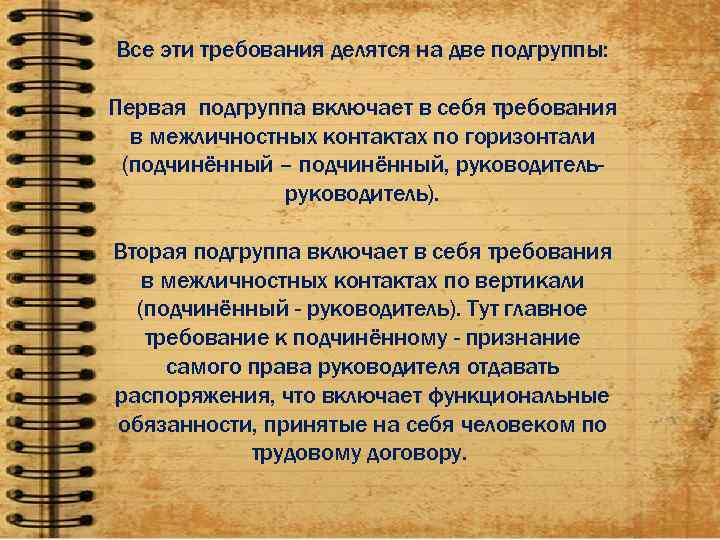 Все эти требования делятся на две подгруппы:

Первая подгруппа включает в себя требования в межличностных контактах по горизонтали (подчинённый – подчинённый, руководитель-руководитель).

Вторая подгруппа включает в себя требования в межличностных контактах по вертикали (подчинённый - руководитель). Тут главное требование к подчинённому - признание самого права руководителя отдавать распоряжения, что включает функциональные обязанности, принятые на себя человеком по трудовому договору.